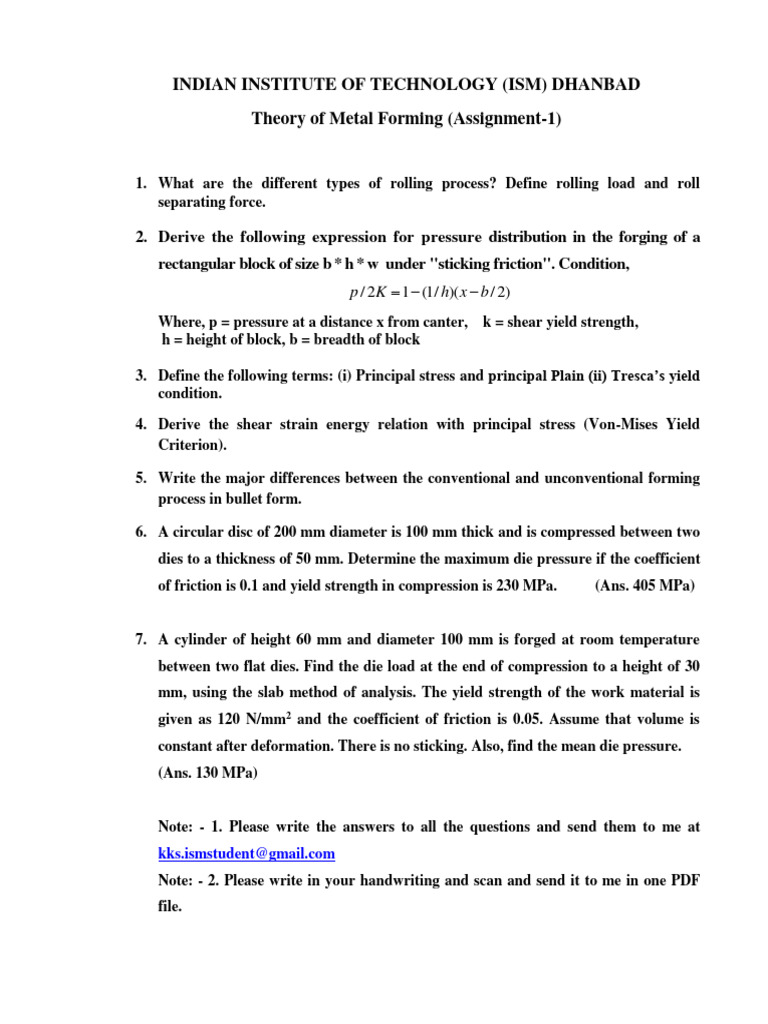 INDIAN INSTITUTE OF TECHNOLOGY (ISM) DHANBAD

Theory of Metal Forming (Assignment-1)

1. What are the different types of rolling process? Define rolling load and roll separating force.

2. Derive the following expression for pressure distribution in the forging of a rectangular block of size b * h * w under "sticking friction". Condition,

$p/2K = 1-(1/h)(x-b/2)$

Where, p = pressure at a distance x from canter, k = shear yield strength, h = height of block, b = breadth of block

3. Define the following terms: (i) Principal stress and principal Plain (ii) Tresca's yield condition.

4. Derive the shear strain energy relation with principal stress (Von-Mises Yield Criterion).

5. Write the major differences between the conventional and unconventional forming process in bullet form.

6. A circular disc of 200 mm diameter is 100 mm thick and is compressed between two dies to a thickness of 50 mm. Determine the maximum die pressure if the coefficient of friction is 0.1 and yield strength in compression is 230 MPa. (Ans. 405 MPa)

7. A cylinder of height 60 mm and diameter 100 mm is forged at room temperature between two flat dies. Find the die load at the end of compression to a height of 30 mm, using the slab method of analysis. The yield strength of the work material is given as 120 N/mm$^2$ and the coefficient of friction is 0.05. Assume that volume is constant after deformation. There is no sticking. Also, find the mean die pressure. (Ans. 130 MPa)

Note: - 1. Please write the answers to all the questions and send them to me at kks.ismstudent@gmail.com

Note: - 2. Please write in your handwriting and scan and send it to me in one PDF file.